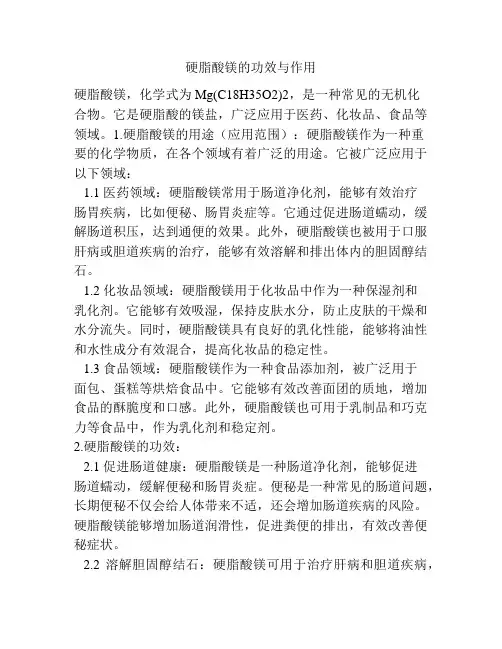 硬脂酸镁的功效与作用

硬脂酸镁，化学式为 Mg(C18H35O2)2，是一种常见的无机化合物。它是硬脂酸的镁盐，广泛应用于医药、化妆品、食品等领域。1.硬脂酸镁的用途（应用范围）：硬脂酸镁作为一种重要的化学物质，在各个领域有着广泛的用途。它被广泛应用于以下领域：

1.1 医药领域：硬脂酸镁常用于肠道净化剂，能够有效治疗肠胃疾病，比如便秘、肠胃炎症等。它通过促进肠道蠕动，缓解肠道积压，达到通便的效果。此外，硬脂酸镁也被用于口服肝病或胆道疾病的治疗，能够有效溶解和排出体内的胆固醇结石。

1.2 化妆品领域：硬脂酸镁用于化妆品中作为一种保湿剂和乳化剂。它能够有效吸湿，保持皮肤水分，防止皮肤的干燥和水分流失。同时，硬脂酸镁具有良好的乳化性能，能够将油性和水性成分有效混合，提高化妆品的稳定性。

1.3 食品领域：硬脂酸镁作为一种食品添加剂，被广泛用于面包、蛋糕等烘焙食品中。它能够有效改善面团的质地，增加食品的酥脆度和口感。此外，硬脂酸镁也可用于乳制品和巧克力等食品中，作为乳化剂和稳定剂。

2.硬脂酸镁的功效：

2.1 促进肠道健康：硬脂酸镁是一种肠道净化剂，能够促进肠道蠕动，缓解便秘和肠胃炎症。便秘是一种常见的肠道问题，长期便秘不仅会给人体带来不适，还会增加肠道疾病的风险。硬脂酸镁能够增加肠道润滑性，促进粪便的排出，有效改善便秘症状。

2.2 溶解胆固醇结石：硬脂酸镁可用于治疗肝病和胆道疾病，